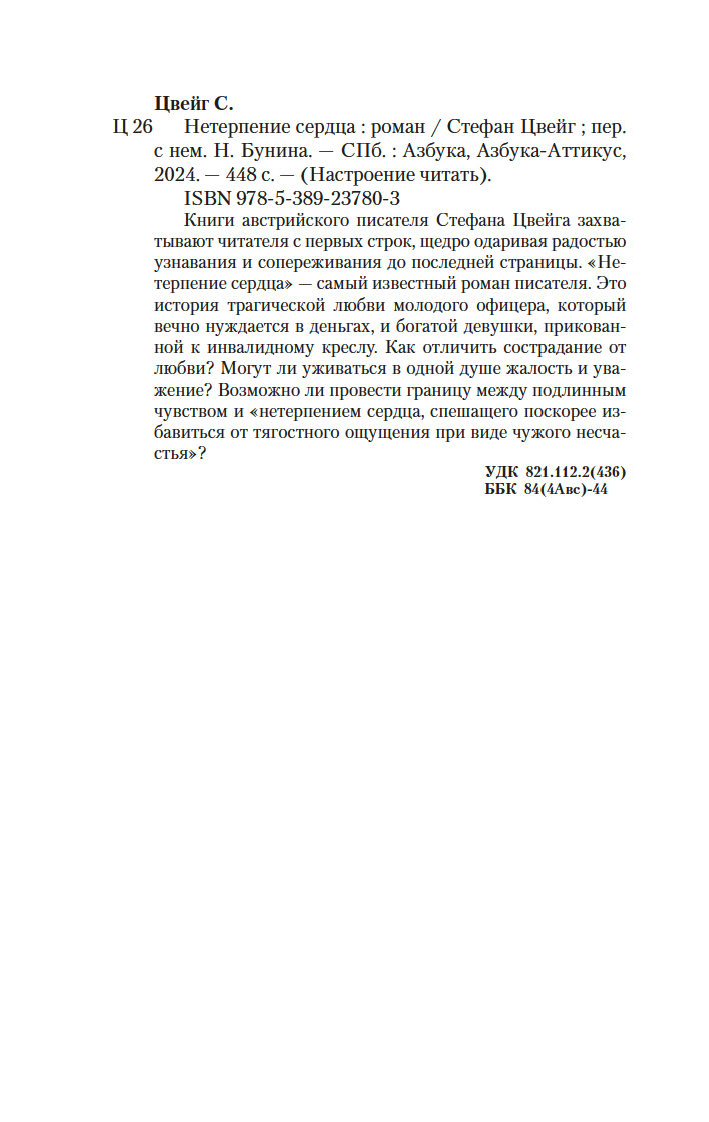 Цвейг С.
Ц 26 Нетерпение сердца : роман / Стефан Цвейг ; пер. с нем. Н. Бунина. — СПб. : Азбука, Азбука-Аттикус, 2024. — 448 с. — (Настроение читать).
ISBN 978-5-389-23780-3

Книги австрийского писателя Стефана Цвейга захватывают читателя с первых строк, щедро одаривая радостью узнавания и сопереживания до последней страницы. «Нетерпение сердца» — самый известный роман писателя. Это история трагической любви молодого офицера, который вечно нуждается в деньгах, и богатой девушки, прикованной к инвалидному креслу. Как отличить сострадание от любви? Могут ли уживаться в одной душе жалость и уважение? Возможно ли провести границу между подлинным чувством и «нетерпением сердца, спешащего поскорее избавиться от тягостного ощущения при виде чужого несчастья»?

УДК 821.112.2(436)
ББК 84(4Авс)-44